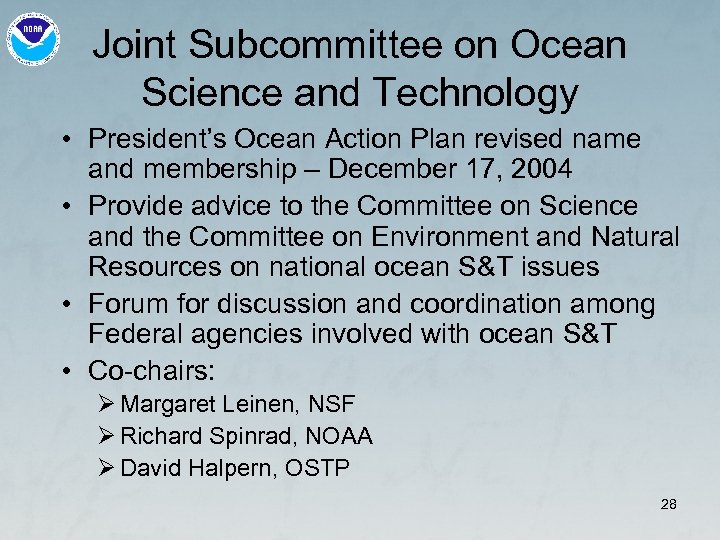 NOAA

Joint Subcommittee on Ocean Science and Technology

• President's Ocean Action Plan revised name and membership – December 17, 2004
• Provide advice to the Committee on Science and the Committee on Environment and Natural Resources on national ocean S&T issues
• Forum for discussion and coordination among Federal agencies involved with ocean S&T
• Co-chairs:
➢ Margaret Leinen, NSF
➢ Richard Spinrad, NOAA
➢ David Halpern, OSTP

28